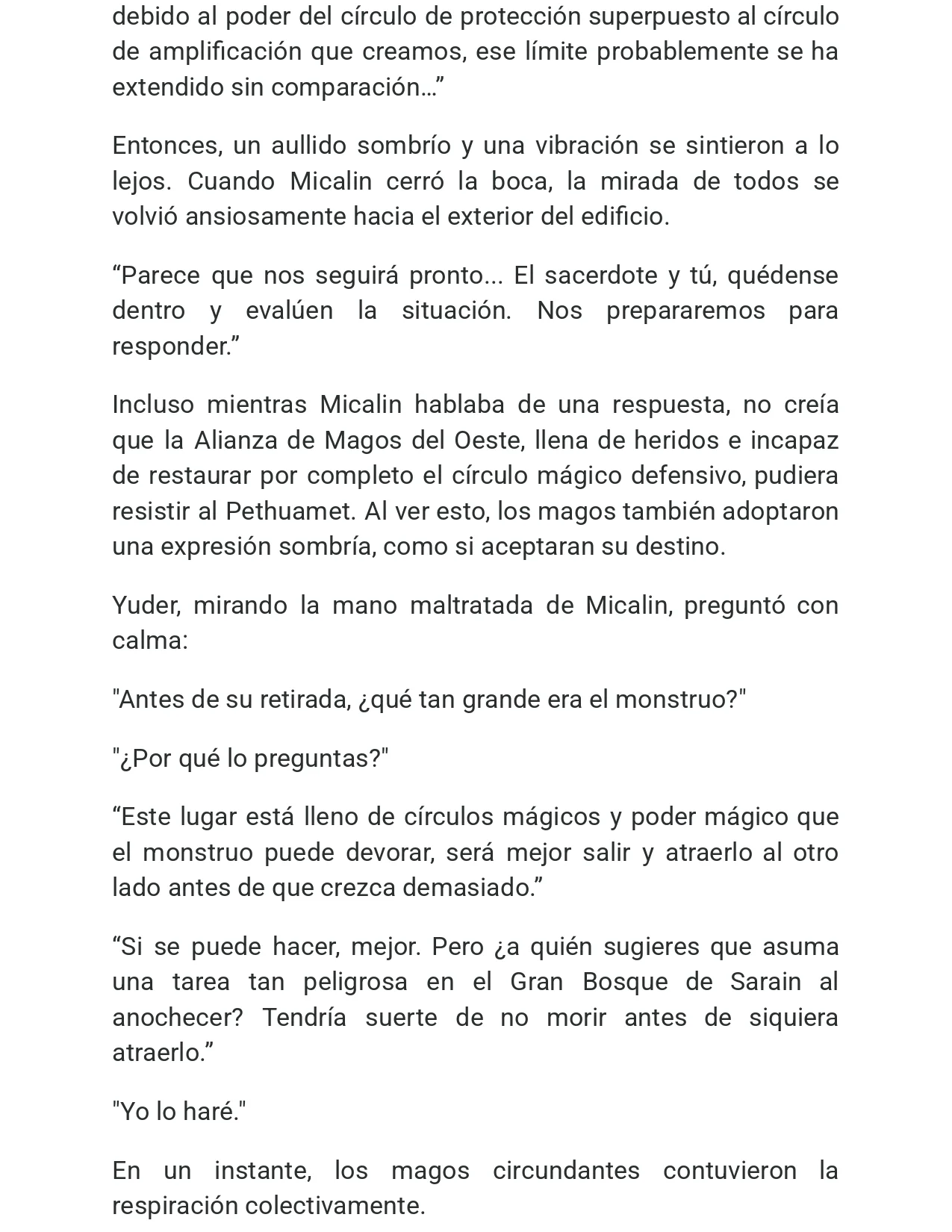 debido al poder del círculo de protección superpuesto al círculo de amplificación que creamos, ese límite probablemente se ha extendido sin comparación..."

Entonces, un aullido sombrío y una vibración se sintieron a lo lejos. Cuando Micalin cerró la boca, la mirada de todos se volvió ansiosamente hacia el exterior del edificio.

"Parece que nos seguirá pronto... El sacerdote y tú, quédense dentro y evalúen la situación. Nos prepararemos para responder."

Incluso mientras Micalin hablaba de una respuesta, no creía que la Alianza de Magos del Oeste, llena de heridos e incapaz de restaurar por completo el círculo mágico defensivo, pudiera resistir al Pethuamet. Al ver esto, los magos también adoptaron una expresión sombría, como si aceptaran su destino.

Yuder, mirando la mano maltratada de Micalin, preguntó con calma:

"Antes de su retirada, ¿qué tan grande era el monstruo?"

"¿Por qué lo preguntas?"

"Este lugar está lleno de círculos mágicos y poder mágico que el monstruo puede devorar, será mejor salir y atraerlo al otro lado antes de que crezca demasiado."

"Si se puede hacer, mejor. Pero ¿a quién sugieres que asuma una tarea tan peligrosa en el Gran Bosque de Sarain al anochecer? Tendría suerte de no morir antes de siquiera atraerlo."

"Yo lo haré."

En un instante, los magos circundantes contuvieron la respiración colectivamente.